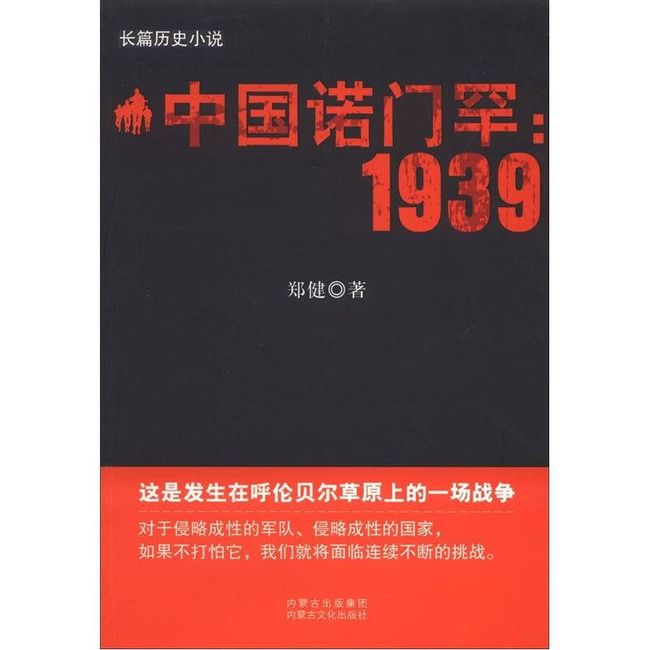 长篇历史小说

中国诺门罕：1939

郑健◎著

这是发生在呼伦贝尔草原上的一场战争

对于侵略成性的军队、侵略成性的国家，如果不打怕它，我们就将面临连续不断的挑战。

内蒙古出版集团
内蒙古文化出版社